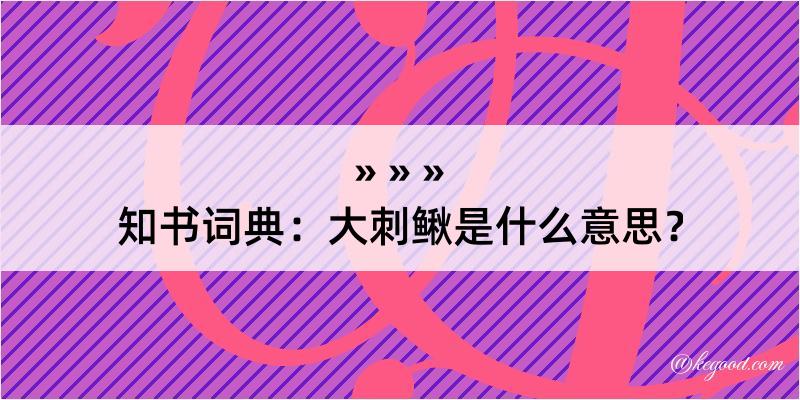 » » »
知书词典：大刺鳅是什么意思？
@kegood.com